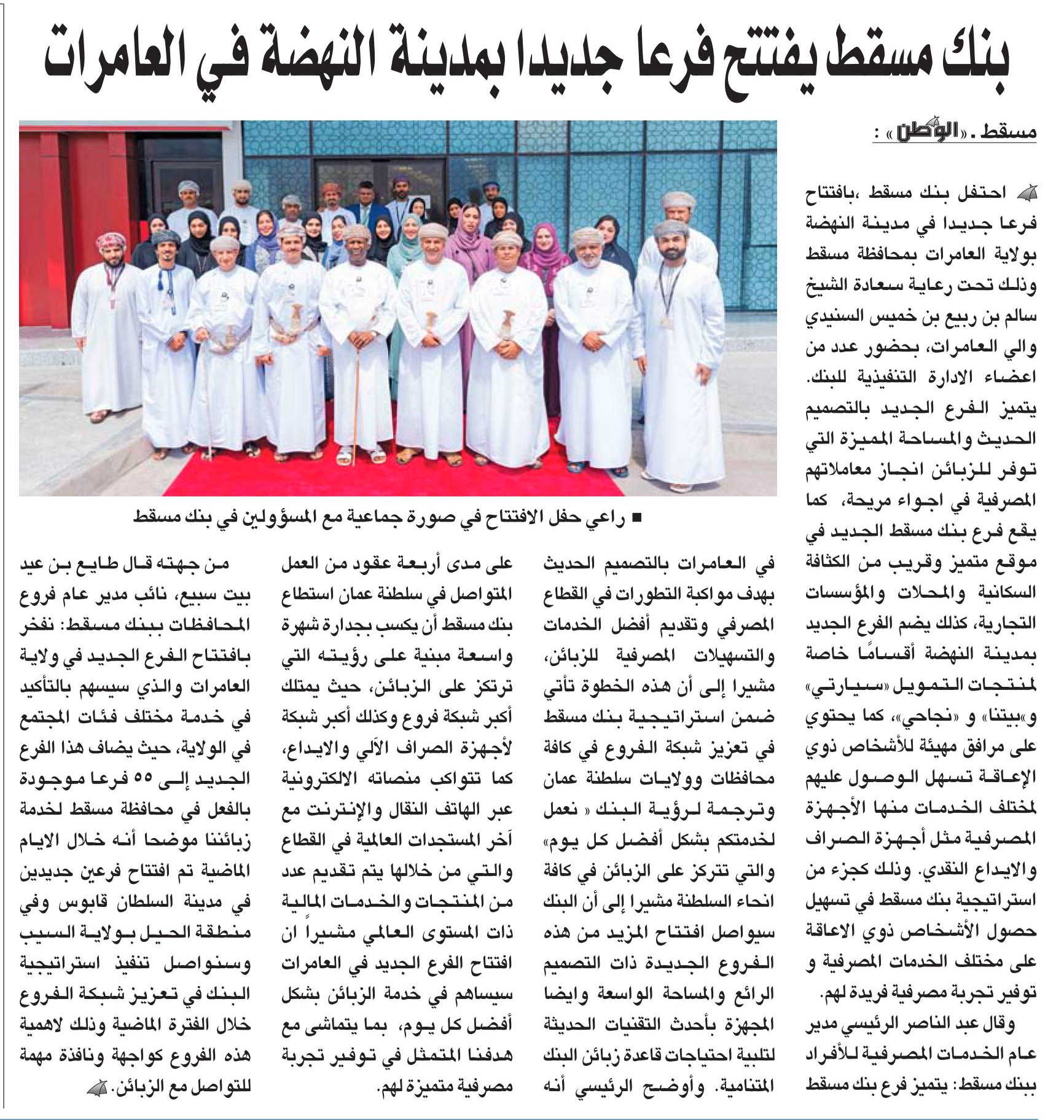 بنك مسقط يفتتح فرعا جديدا بمدينة النهضة في العامرات

مسقط ـ «الوطن» :

احتفل بنك مسقط ،بافتتاح فرعا جديدا في مدينة النهضة بولاية العامرات بمحافظة مسقط وذلك تحت رعاية سعادة الشيخ سالم بن ربيع بن خميس السنيدي والي العامرات، بحضور عدد من اعضاء الادارة التنفيذية للبنك. يتميز الفرع الجديد بالتصميم الحديث والمساحة المميزة التي توفر للزبائن انجاز معاملاتهم المصرفية في اجواء مريحة، كما يقع فرع بنك مسقط الجديد في موقع متميز وقريب من الكثافة السكانية والمحلات والمؤسسات التجارية، كذلك يضم الفرع الجديد بمدينة النهضة أقسامًا خاصة لمنتجات التمويل «سيارتي» و«بيتنا» و «نجاحي»، كما يحتوي على مرافق مهيئة للأشخاص ذوي الإعاقة تسهل الوصول عليهم لمختلف الخدمات منها الأجهزة المصرفية مثل أجهزة الصراف والايداع النقدي. وذلك كجزء من استراتيجية بنك مسقط في تسهيل حصول الأشخاص ذوي الاعاقة على مختلف الخدمات المصرفية و توفير تجربة مصرفية فريدة لهم.

وقال عبد الناصر الرئيسي مدير عام الخدمات المصرفية للأفراد ببنك مسقط: يتميز فرع بنك مسقط في العامرات بالتصميم الحديث بهدف مواكبة التطورات في القطاع المصرفي وتقديم أفضل الخدمات والتسهيلات المصرفية للزبائن، مشيرا إلى أن هذه الخطوة تأتي ضمن استراتيجية بنك مسقط في تعزيز شبكة الفروع في كافة محافظات وولايات سلطنة عمان وترجمة لرؤية البنك « نعمل لخدمتكم بشكل أفضل كل يوم» والتي تتركز على الزبائن في كافة انحاء السلطنة مشيرا إلى أن البنك سيواصل افتتاح المزيد من هذه الفروع الجديدة ذات التصميم الرائع والمساحة الواسعة وايضا المجهزة بأحدث التقنيات الحديثة لتلبية احتياجات قاعدة زبائن البنك المتنامية. وأوضح الرئيسي أنه على مدى أربعة عقود من العمل المتواصل في سلطنة عمان استطاع بنك مسقط أن يكسب بجدارة شهرة واسعة مبنية على رؤيته التي ترتكز على الزبائن، حيث يمتلك أكبر شبكة فروع وكذلك أكبر شبكة لأجهزة الصراف الآلي والايداع، كما تتواكب منصاته الالكترونية عبر الهاتف النقال والإنترنت مع آخر المستجدات العالمية في القطاع والتي من خلالها يتم تقديم عدد من المنتجات والخدمات المالية ذات المستوى العالمي مشيراً ان افتتاح الفرع الجديد في العامرات سيساهم في خدمة الزبائن بشكل أفضل كل يوم، بما يتماشى مع هدفنا المتمثل في توفير تجربة مصرفية متميزة لهم.

من جهته قال طايع بن عيد بيت سبيع، نائب مدير عام فروع المحافظات ببنك مسقط: نفخر بافتتاح الفرع الجديد في ولاية العامرات والذي سيسهم بالتأكيد في خدمة مختلف فئات المجتمع في الولاية، حيث يضاف هذا الفرع الجديد إلى ٥٥ فرعا موجودة بالفعل في محافظة مسقط لخدمة زبائننا موضحا أنه خلال الايام الماضية تم افتتاح فرعين جديدين في مدينة السلطان قابوس وفي منطقة الحيل بولاية السيب وسنواصل تنفيذ استراتيجية البنك في تعزيز شبكة الفروع خلال الفترة الماضية وذلك لاهمية هذه الفروع كواجهة ونافذة مهمة للتواصل مع الزبائن.

■ راعي حفل الافتتاح في صورة جماعية مع المسؤولين في بنك مسقط